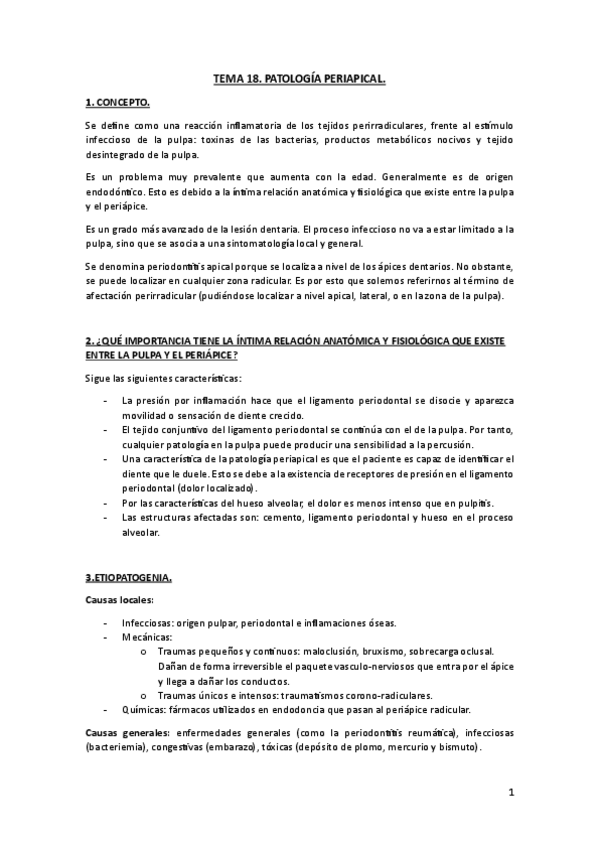 TEMA 18. PATOLOGÍA PERIAPICAL.

1. CONCEPTO.

Se define como una reacción inflamatoria de los tejidos perirradiculares, frente al estímulo infeccioso de la pulpa: toxinas de las bacterias, productos metabólicos nocivos y tejido desintegrado de la pulpa.

Es un problema muy prevalente que aumenta con la edad. Generalmente es de origen endodóntico. Esto es debido a la íntima relación anatómica y fisiológica que existe entre la pulpa y el periápice.

Es un grado más avanzado de la lesión dentaria. El proceso infeccioso no va a estar limitado a la pulpa, sino que se asocia a una sintomatología local y general.

Se denomina periodontitis apical porque se localiza a nivel de los ápices dentarios. No obstante, se puede localizar en cualquier zona radicular. Es por esto que solemos referirnos al término de afectación perirradicular (pudiéndose localizar a nivel apical, lateral, o en la zona de la pulpa).

2. ¿QUÉ IMPORTANCIA TIENE LA ÍNTIMA RELACIÓN ANATÓMICA Y FISIOLÓGICA QUE EXISTE ENTRE LA PULPA Y EL PERIÁPICE?

Sigue las siguientes características:

- La presión por inflamación hace que el ligamento periodontal se disocie y aparezca movilidad o sensación de diente crecido.
- El tejido conjuntivo del ligamento periodontal se continúa con el de la pulpa. Por tanto, cualquier patología en la pulpa puede producir una sensibilidad a la percusión.
- Una característica de la patología periapical es que el paciente es capaz de identificar el diente que le duele. Esto se debe a la existencia de receptores de presión en el ligamento periodontal (dolor localizado).
- Por las características del hueso alveolar, el dolor es menos intenso que en pulpitis.
- Las estructuras afectadas son: cemento, ligamento periodontal y hueso en el proceso alveolar.

3.ETIOPATOGENIA.

Causas locales:

- Infecciosas: origen pulpar, periodontal e inflamaciones óseas.
- Mecánicas:
  o Traumas pequeños y continuos: maloclusión, bruxismo, sobrecarga oclusal. Dañan de forma irreversible el paquete vasculo-nerviosos que entra por el ápice y llega a dañar los conductos.
  o Traumas únicos e intensos: traumatismos corono-radiculares.
- Químicas: fármacos utilizados en endodoncia que pasan al periápice radicular.

Causas generales: enfermedades generales (como la periodontitis reumática), infecciosas (bacteriemia), congestivas (embarazo), tóxicas (depósito de plomo, mercurio y bismuto).

1